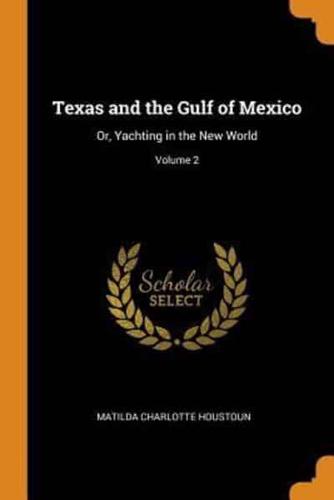 Texas and the Gulf of Mexico

Or, Yachting in the New World

Volume 2

Scholar
SELECT

MATILDA CHARLOTTE HOUSTOUN